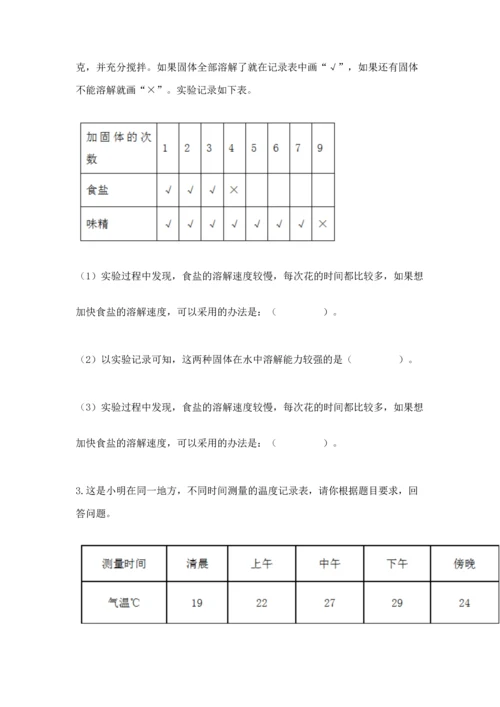 克，并充分搅拌。如果固体全部溶解了就在记录表中画“√”，如果还有固体不能溶解就画“×”。实验记录如下表。

| 加固体的次数 | 1 | 2 | 3 | 4 | 5 | 6 | 7 | 9 |
|---|---|---|---|---|---|---|---|---|
| 食盐 | √ | √ | √ | × | | | | |
| 味精 | √ | √ | √ | √ | √ | √ | √ | × |

（1）实验过程中发现，食盐的溶解速度较慢，每次花的时间都比较多，如果想加快食盐的溶解速度，可以采用的办法是：（　　　　）。

（2）以实验记录可知，这两种固体在水中溶解能力较强的是（　　　　）。

（3）实验过程中发现，食盐的溶解速度较慢，每次花的时间都比较多，如果想加快食盐的溶解速度，可以采用的办法是：（　　　　）。

3.这是小明在同一地方，不同时间测量的温度记录表，请你根据题目要求，回答问题。

| 测量时间 | 清晨 | 上午 | 中午 | 下午 | 傍晚 |
|---|---|---|---|---|---|
| 气温℃ | 19 | 22 | 27 | 29 | 24 |